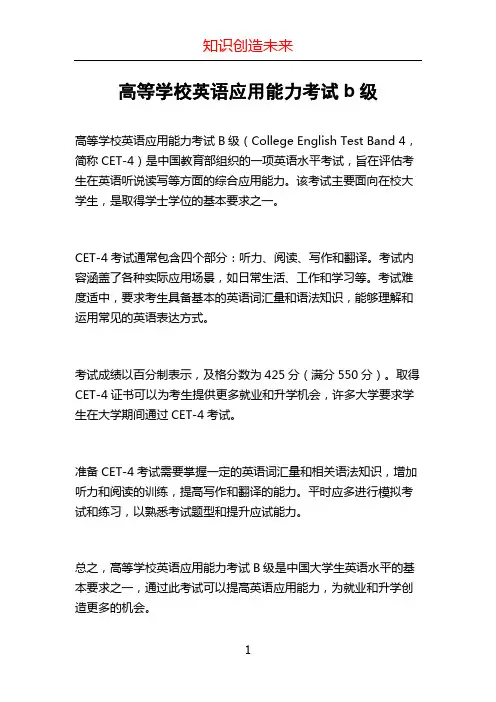 知识创造未来

高等学校英语应用能力考试 b 级

高等学校英语应用能力考试 B 级（College English Test Band 4，简称 CET-4）是中国教育部组织的一项英语水平考试，旨在评估考生在英语听说读写等方面的综合应用能力。该考试主要面向在校大学生，是取得学士学位的基本要求之一。

CET-4 考试通常包含四个部分：听力、阅读、写作和翻译。考试内容涵盖了各种实际应用场景，如日常生活、工作和学习等。考试难度适中，要求考生具备基本的英语词汇量和语法知识，能够理解和运用常见的英语表达方式。

考试成绩以百分制表示，及格分数为 425 分（满分 550 分）。取得 CET-4 证书可以为考生提供更多就业和升学机会，许多大学要求学生在大学期间通过 CET-4 考试。

准备 CET-4 考试需要掌握一定的英语词汇量和相关语法知识，增加听力和阅读的训练，提高写作和翻译的能力。平时应多进行模拟考试和练习，以熟悉考试题型和提升应试能力。

总之，高等学校英语应用能力考试 B 级是中国大学生英语水平的基本要求之一，通过此考试可以提高英语应用能力，为就业和升学创造更多的机会。

1